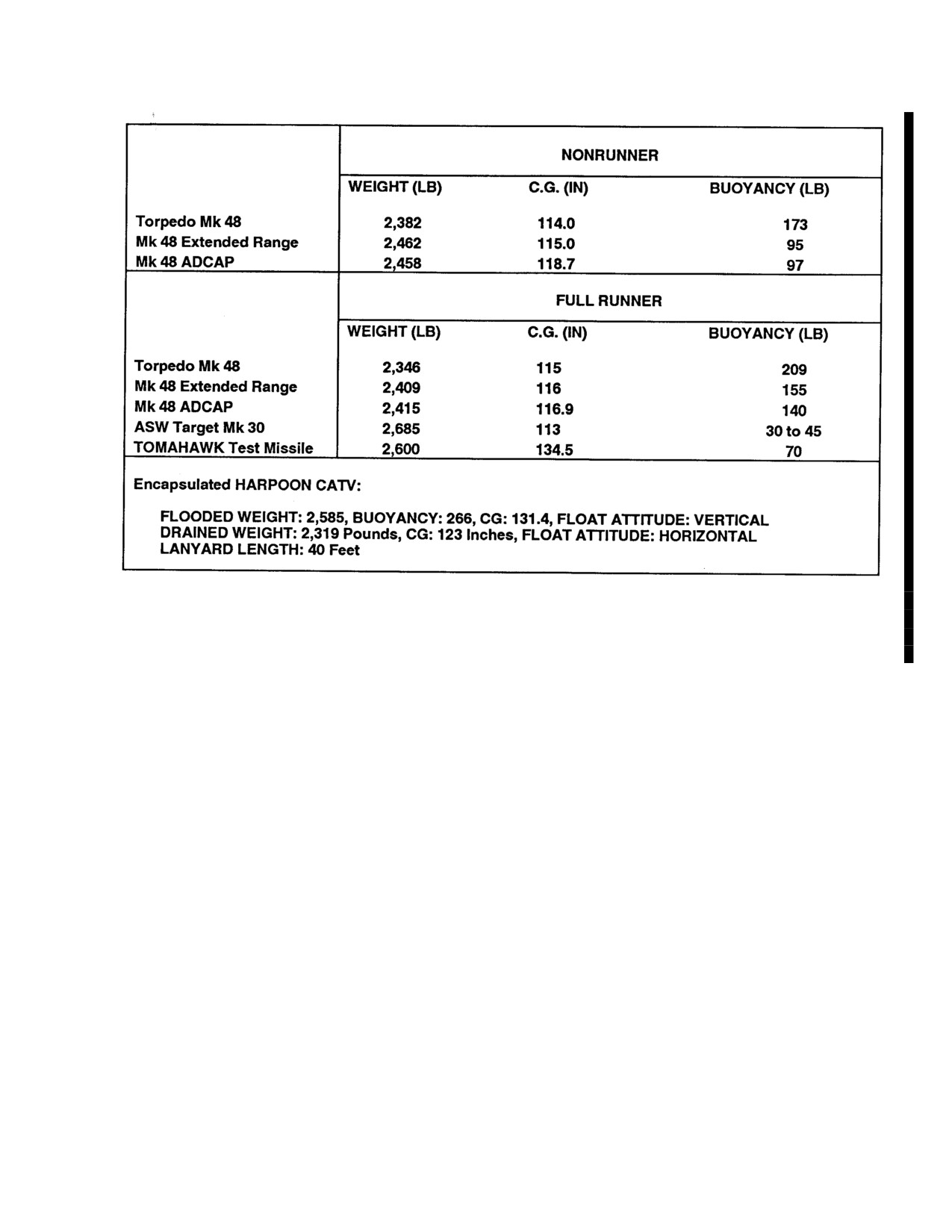 | | NONRUNNER | | |
|---|---|---|---|
| | WEIGHT (LB) | C.G. (IN) | BUOYANCY (LB) |
| Torpedo Mk 48 | 2,382 | 114.0 | 173 |
| Mk 48 Extended Range | 2,462 | 115.0 | 95 |
| Mk 48 ADCAP | 2,458 | 118.7 | 97 |
| | FULL RUNNER | | |
| | WEIGHT (LB) | C.G. (IN) | BUOYANCY (LB) |
| Torpedo Mk 48 | 2,346 | 115 | 209 |
| Mk 48 Extended Range | 2,409 | 116 | 155 |
| Mk 48 ADCAP | 2,415 | 116.9 | 140 |
| ASW Target Mk 30 | 2,685 | 113 | 30 to 45 |
| TOMAHAWK Test Missile | 2,600 | 134.5 | 70 |

Encapsulated HARPOON CATV:

FLOODED WEIGHT: 2,585, BUOYANCY: 266, CG: 131.4, FLOAT ATTITUDE: VERTICAL
DRAINED WEIGHT: 2,319 Pounds, CG: 123 Inches, FLOAT ATTITUDE: HORIZONTAL
LANYARD LENGTH: 40 Feet